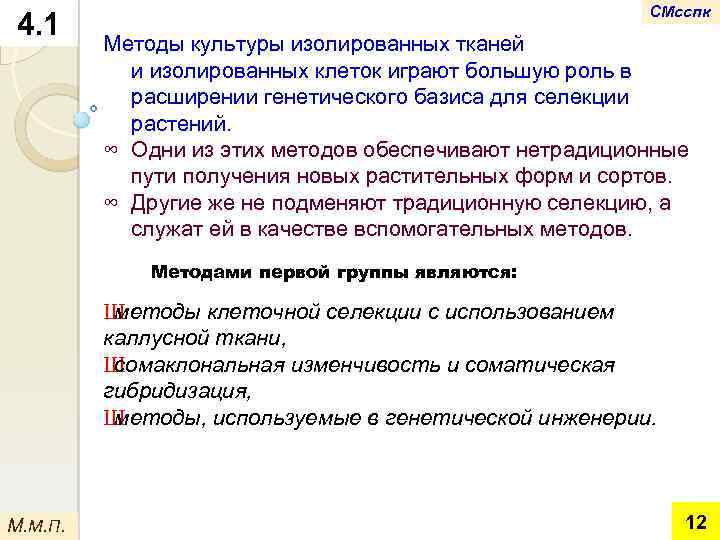 4.1

СМсспк

Методы культуры изолированных тканей и изолированных клеток играют большую роль в расширении генетического базиса для селекции растений.

∞ Одни из этих методов обеспечивают нетрадиционные пути получения новых растительных форм и сортов.
∞ Другие же не подменяют традиционную селекцию, а служат ей в качестве вспомогательных методов.

Методами первой группы являются:

Шметоды клеточной селекции с использованием каллусной ткани,
Шсомаклональная изменчивость и соматическая гибридизация,
Шметоды, используемые в генетической инженерии.

М.м.п.

12